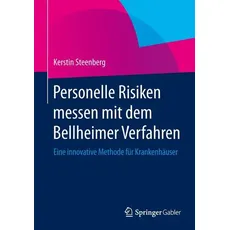 Kerstin Steenberg

Personelle Risiken messen mit dem Bellheimer Verfahren

Eine innovative Methode für Krankenhäuser

Springer Gabler